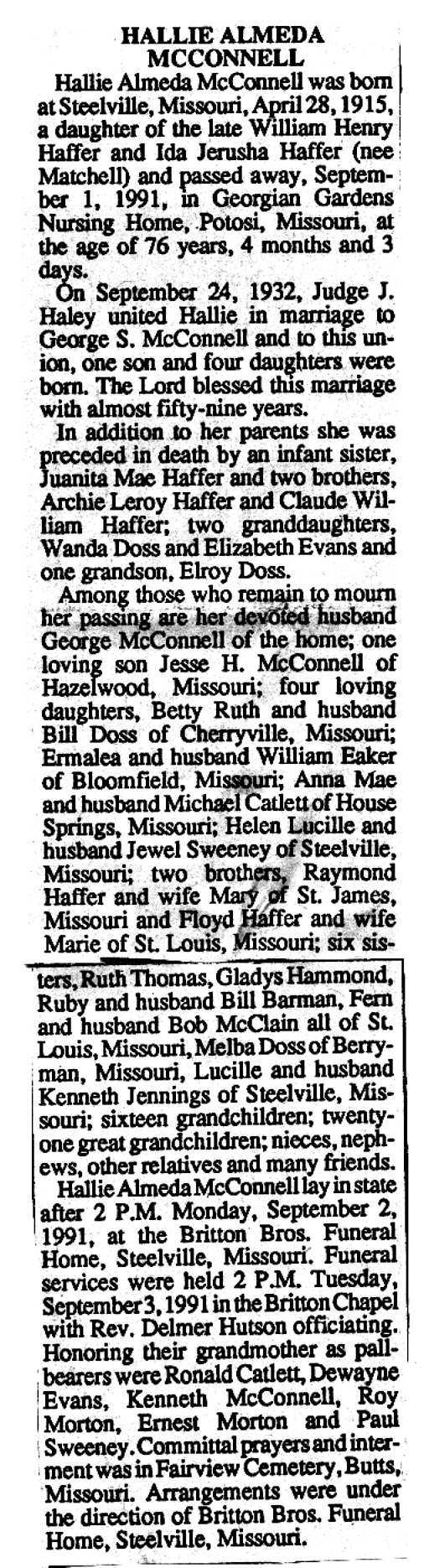 HALLIE ALMEDA MCCONNELL

Hallie Almeda McConnell was born at Steelville, Missouri, April 28, 1915, a daughter of the late William Henry Haffer and Ida Jerusha Haffer (nee Matchell) and passed away, September 1, 1991, in Georgian Gardens Nursing Home, Potosi, Missouri, at the age of 76 years, 4 months and 3 days.

On September 24, 1932, Judge J. Haley united Hallie in marriage to George S. McConnell and to this union, one son and four daughters were born. The Lord blessed this marriage with almost fifty-nine years.

In addition to her parents she was preceded in death by an infant sister, Juanita Mae Haffer and two brothers, Archie Leroy Haffer and Claude William Haffer; two granddaughters, Wanda Doss and Elizabeth Evans and one grandson, Elroy Doss.

Among those who remain to mourn her passing are her devoted husband George McConnell of the home; one loving son Jesse H. McConnell of Hazelwood, Missouri; four loving daughters, Betty Ruth and husband Bill Doss of Cherryville, Missouri; Ermalea and husband William Eaker of Bloomfield, Missouri; Anna Mae and husband Michael Catlett of House Springs, Missouri; Helen Lucille and husband Jewel Sweeney of Steelville, Missouri; two brothers, Raymond Haffer and wife Mary of St. James, Missouri and Floyd Haffer and wife Marie of St. Louis, Missouri; six sisters, Ruth Thomas, Gladys Hammond, Ruby and husband Bill Barman, Fern and husband Bob McClain all of St. Louis, Missouri, Melba Doss of Berryman, Missouri, Lucille and husband Kenneth Jennings of Steelville, Missouri; sixteen grandchildren; twenty-one great grandchildren; nieces, nephews, other relatives and many friends.

Hallie Almeda McConnell lay in state after 2 P.M. Monday, September 2, 1991, at the Britton Bros. Funeral Home, Steelville, Missouri. Funeral services were held 2 P.M. Tuesday, September 3, 1991 in the Britton Chapel with Rev. Delmer Hutson officiating. Honoring their grandmother as pallbearers were Ronald Catlett, Dewayne Evans, Kenneth McConnell, Roy Morton, Ernest Morton and Paul Sweeney. Committal prayers and interment was in Fairview Cemetery, Butts, Missouri. Arrangements were under the direction of Britton Bros. Funeral Home, Steelville, Missouri.